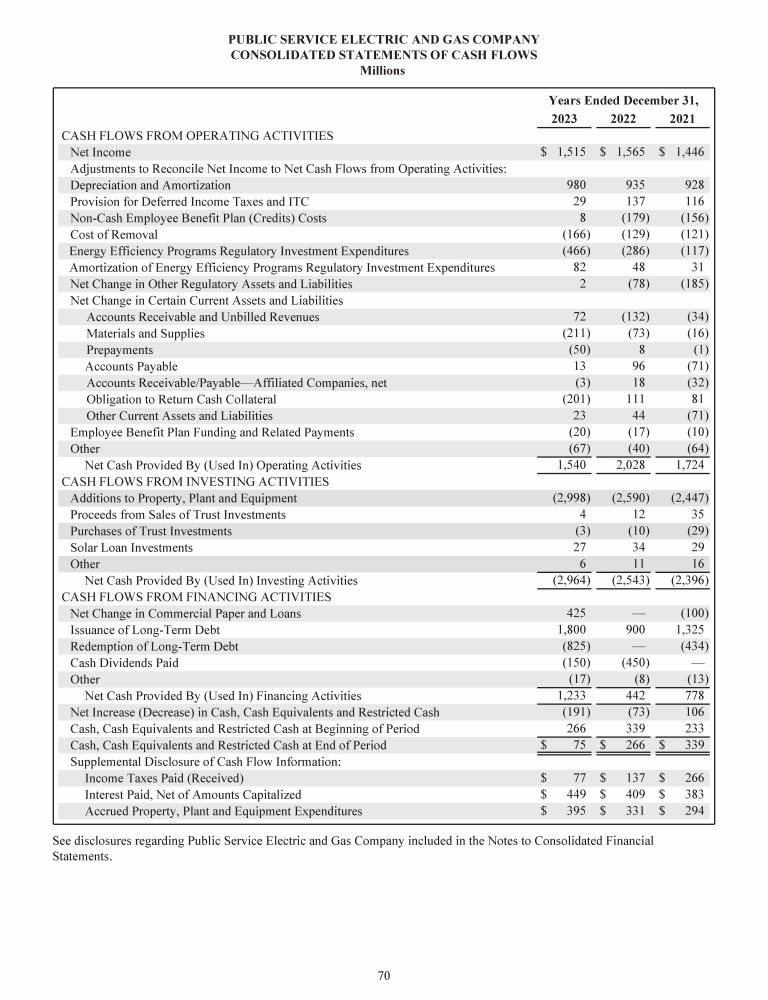 PUBLIC SERVICE ELECTRIC AND GAS COMPANY
CONSOLIDATED STATEMENTS OF CASH FLOWS
Millions

| | Years Ended December 31, | | |
|---|---|---|---|
| | 2023 | 2022 | 2021 |
| CASH FLOWS FROM OPERATING ACTIVITIES | | | |
| Net Income | $ 1,515 | $ 1,565 | $ 1,446 |
| Adjustments to Reconcile Net Income to Net Cash Flows from Operating Activities: | | | |
| Depreciation and Amortization | 980 | 935 | 928 |
| Provision for Deferred Income Taxes and ITC | 29 | 137 | 116 |
| Non-Cash Employee Benefit Plan (Credits) Costs | 8 | (179) | (156) |
| Cost of Removal | (166) | (129) | (121) |
| Energy Efficiency Programs Regulatory Investment Expenditures | (466) | (286) | (117) |
| Amortization of Energy Efficiency Programs Regulatory Investment Expenditures | 82 | 48 | 31 |
| Net Change in Other Regulatory Assets and Liabilities | 2 | (78) | (185) |
| Net Change in Certain Current Assets and Liabilities | | | |
| Accounts Receivable and Unbilled Revenues | 72 | (132) | (34) |
| Materials and Supplies | (211) | (73) | (16) |
| Prepayments | (50) | 8 | (1) |
| Accounts Payable | 13 | 96 | (71) |
| Accounts Receivable/Payable—Affiliated Companies, net | (3) | 18 | (32) |
| Obligation to Return Cash Collateral | (201) | 111 | 81 |
| Other Current Assets and Liabilities | 23 | 44 | (71) |
| Employee Benefit Plan Funding and Related Payments | (20) | (17) | (10) |
| Other | (67) | (40) | (64) |
| Net Cash Provided By (Used In) Operating Activities | 1,540 | 2,028 | 1,724 |
| CASH FLOWS FROM INVESTING ACTIVITIES | | | |
| Additions to Property, Plant and Equipment | (2,998) | (2,590) | (2,447) |
| Proceeds from Sales of Trust Investments | 4 | 12 | 35 |
| Purchases of Trust Investments | (3) | (10) | (29) |
| Solar Loan Investments | 27 | 34 | 29 |
| Other | 6 | 11 | 16 |
| Net Cash Provided By (Used In) Investing Activities | (2,964) | (2,543) | (2,396) |
| CASH FLOWS FROM FINANCING ACTIVITIES | | | |
| Net Change in Commercial Paper and Loans | 425 | — | (100) |
| Issuance of Long-Term Debt | 1,800 | 900 | 1,325 |
| Redemption of Long-Term Debt | (825) | — | (434) |
| Cash Dividends Paid | (150) | (450) | — |
| Other | (17) | (8) | (13) |
| Net Cash Provided By (Used In) Financing Activities | 1,233 | 442 | 778 |
| Net Increase (Decrease) in Cash, Cash Equivalents and Restricted Cash | (191) | (73) | 106 |
| Cash, Cash Equivalents and Restricted Cash at Beginning of Period | 266 | 339 | 233 |
| Cash, Cash Equivalents and Restricted Cash at End of Period | $ 75 | $ 266 | $ 339 |
| Supplemental Disclosure of Cash Flow Information: | | | |
| Income Taxes Paid (Received) | $ 77 | $ 137 | $ 266 |
| Interest Paid, Net of Amounts Capitalized | $ 449 | $ 409 | $ 383 |
| Accrued Property, Plant and Equipment Expenditures | $ 395 | $ 331 | $ 294 |

See disclosures regarding Public Service Electric and Gas Company included in the Notes to Consolidated Financial Statements.

70